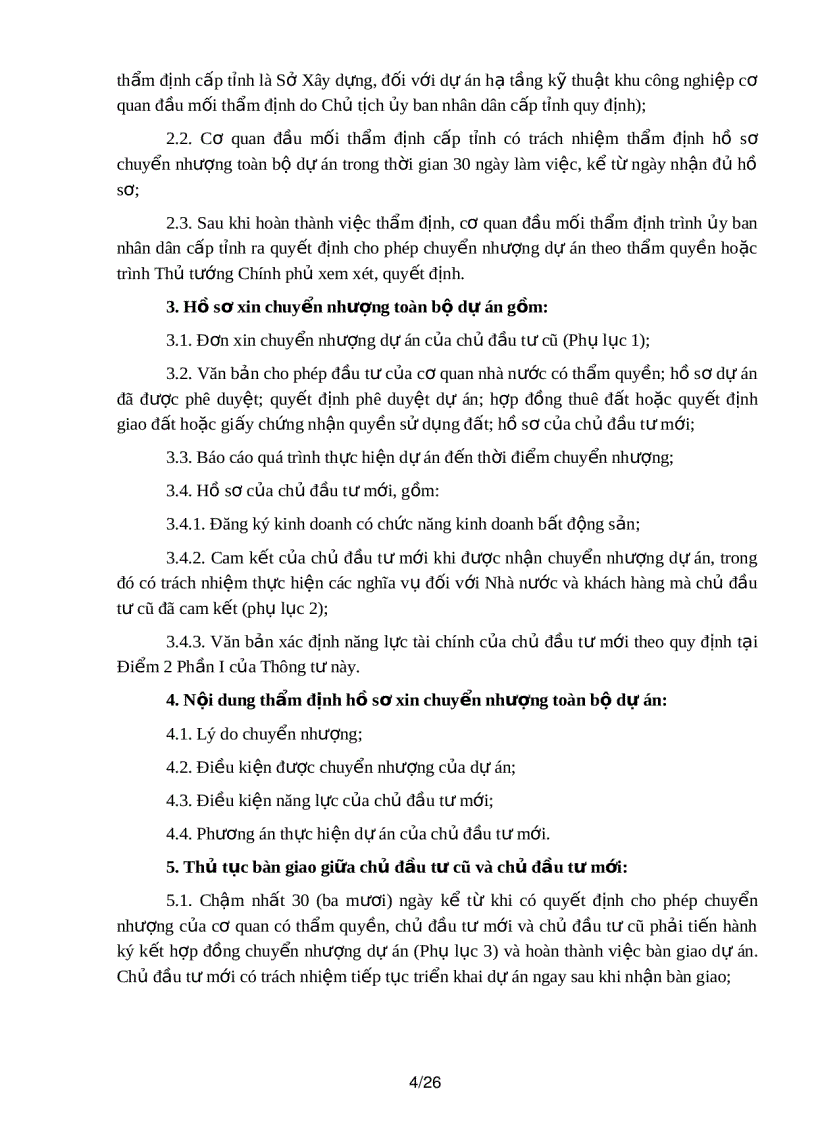 thẩm định cấp tỉnh là Sở Xây dựng, đối với dự án hạ tầng kỹ thuật khu công nghiệp cơ quan đầu mối thẩm định do Chủ tịch ủy ban nhân dân cấp tỉnh quy định);

2.2. Cơ quan đầu mối thẩm định cấp tỉnh có trách nhiệm thẩm định hồ sơ chuyển nhượng toàn bộ dự án trong thời gian 30 ngày làm việc, kể từ ngày nhận đủ hồ sơ;

2.3. Sau khi hoàn thành việc thẩm định, cơ quan đầu mối thẩm định trình ủy ban nhân dân cấp tỉnh ra quyết định cho phép chuyển nhượng dự án theo thẩm quyền hoặc trình Thủ tướng Chính phủ xem xét, quyết định.

3. Hồ sơ xin chuyển nhượng toàn bộ dự án gồm:

3.1. Đơn xin chuyển nhượng dự án của chủ đầu tư cũ (Phụ lục 1);

3.2. Văn bản cho phép đầu tư của cơ quan nhà nước có thẩm quyền; hồ sơ dự án đã được phê duyệt; quyết định phê duyệt dự án; hợp đồng thuê đất hoặc quyết định giao đất hoặc giấy chứng nhận quyền sử dụng đất; hồ sơ của chủ đầu tư mới;

3.3. Báo cáo quá trình thực hiện dự án đến thời điểm chuyển nhượng;

3.4. Hồ sơ của chủ đầu tư mới, gồm:

3.4.1. Đăng ký kinh doanh có chức năng kinh doanh bất động sản;

3.4.2. Cam kết của chủ đầu tư mới khi được nhận chuyển nhượng dự án, trong đó có trách nhiệm thực hiện các nghĩa vụ đối với Nhà nước và khách hàng mà chủ đầu tư cũ đã cam kết (phụ lục 2);

3.4.3. Văn bản xác định năng lực tài chính của chủ đầu tư mới theo quy định tại Điểm 2 Phần I của Thông tư này.

4. Nội dung thẩm định hồ sơ xin chuyển nhượng toàn bộ dự án:

4.1. Lý do chuyển nhượng;

4.2. Điều kiện được chuyển nhượng của dự án;

4.3. Điều kiện năng lực của chủ đầu tư mới;

4.4. Phương án thực hiện dự án của chủ đầu tư mới.

5. Thủ tục bàn giao giữa chủ đầu tư cũ và chủ đầu tư mới:

5.1. Chậm nhất 30 (ba mươi) ngày kể từ khi có quyết định cho phép chuyển nhượng của cơ quan có thẩm quyền, chủ đầu tư mới và chủ đầu tư cũ phải tiến hành ký kết hợp đồng chuyển nhượng dự án (Phụ lục 3) và hoàn thành việc bàn giao dự án. Chủ đầu tư mới có trách nhiệm tiếp tục triển khai dự án ngay sau khi nhận bàn giao;

4/26